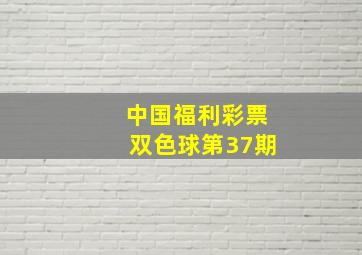 中国福利彩票
双色球第37期